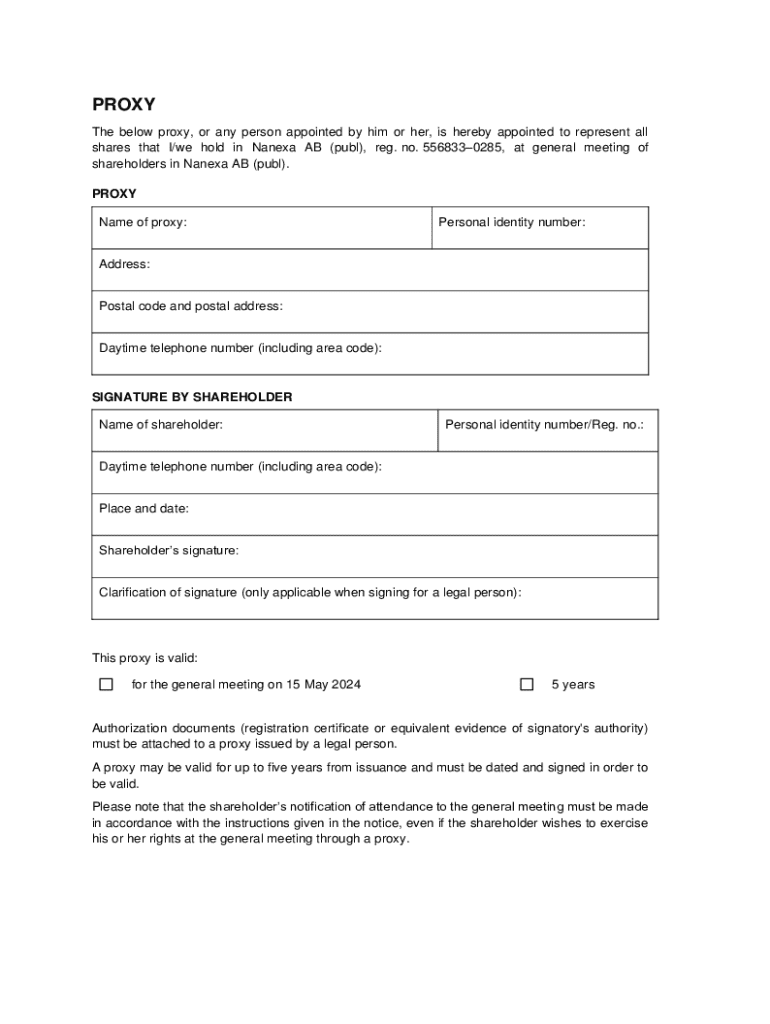 PROXY

The below proxy, or any person appointed by him or her, is hereby appointed to represent all shares that I/we hold in Nanexa AB (publ), reg. no. 556833–0285, at general meeting of shareholders in Nanexa AB (publ).

PROXY

| Name of proxy: | Personal identity number: |
|---|---|
| Address: | |
| Postal code and postal address: | |
| Daytime telephone number (including area code): | |

SIGNATURE BY SHAREHOLDER

| Name of shareholder: | Personal identity number/Reg. no.: |
|---|---|
| Daytime telephone number (including area code): | |
| Place and date: | |
| Shareholder's signature: | |
| Clarification of signature (only applicable when signing for a legal person): | |

This proxy is valid:

☐ for the general meeting on 15 May 2024 ☐ 5 years

Authorization documents (registration certificate or equivalent evidence of signatory's authority) must be attached to a proxy issued by a legal person.

A proxy may be valid for up to five years from issuance and must be dated and signed in order to be valid.

Please note that the shareholder's notification of attendance to the general meeting must be made in accordance with the instructions given in the notice, even if the shareholder wishes to exercise his or her rights at the general meeting through a proxy.